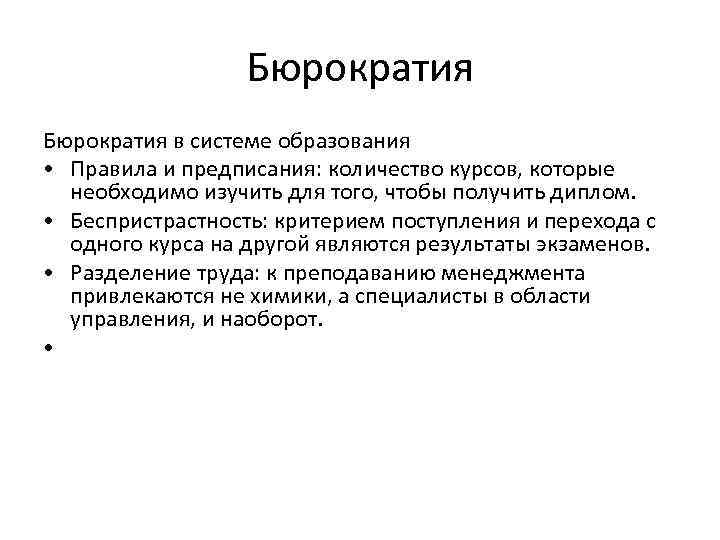 Бюрократия

Бюрократия в системе образования

• Правила и предписания: количество курсов, которые необходимо изучить для того, чтобы получить диплом.
• Беспристрастность: критерием поступления и перехода с одного курса на другой являются результаты экзаменов.
• Разделение труда: к преподаванию менеджмента привлекаются не химики, а специалисты в области управления, и наоборот.
•